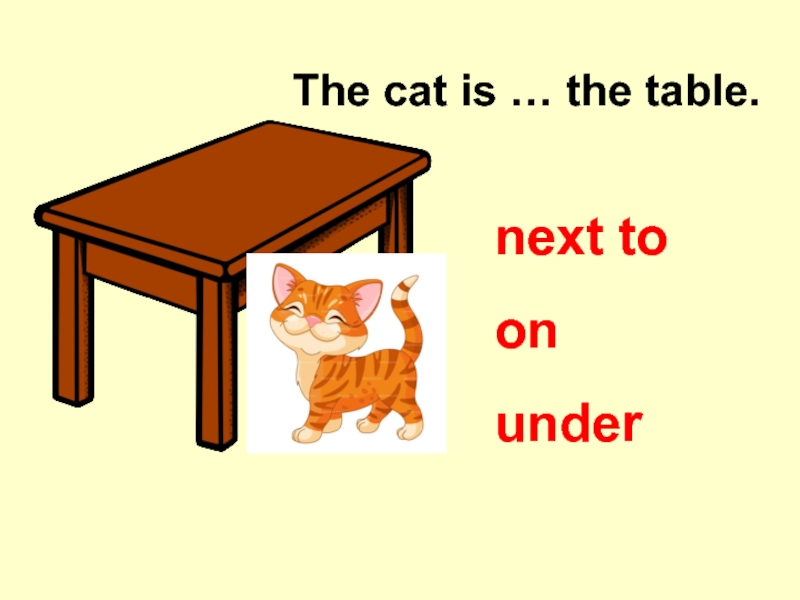 The cat is … the table.

next to

on

under